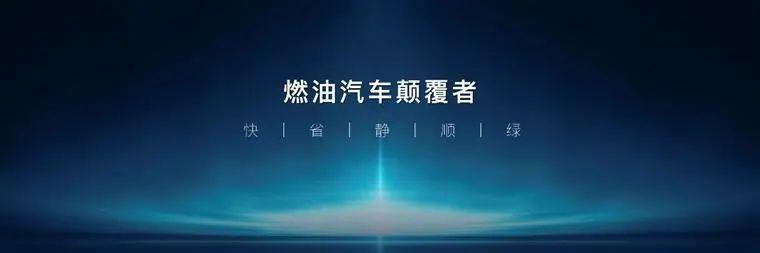 燃油汽车颠覆者

快 | 省 | 静 | 顺 | 绿